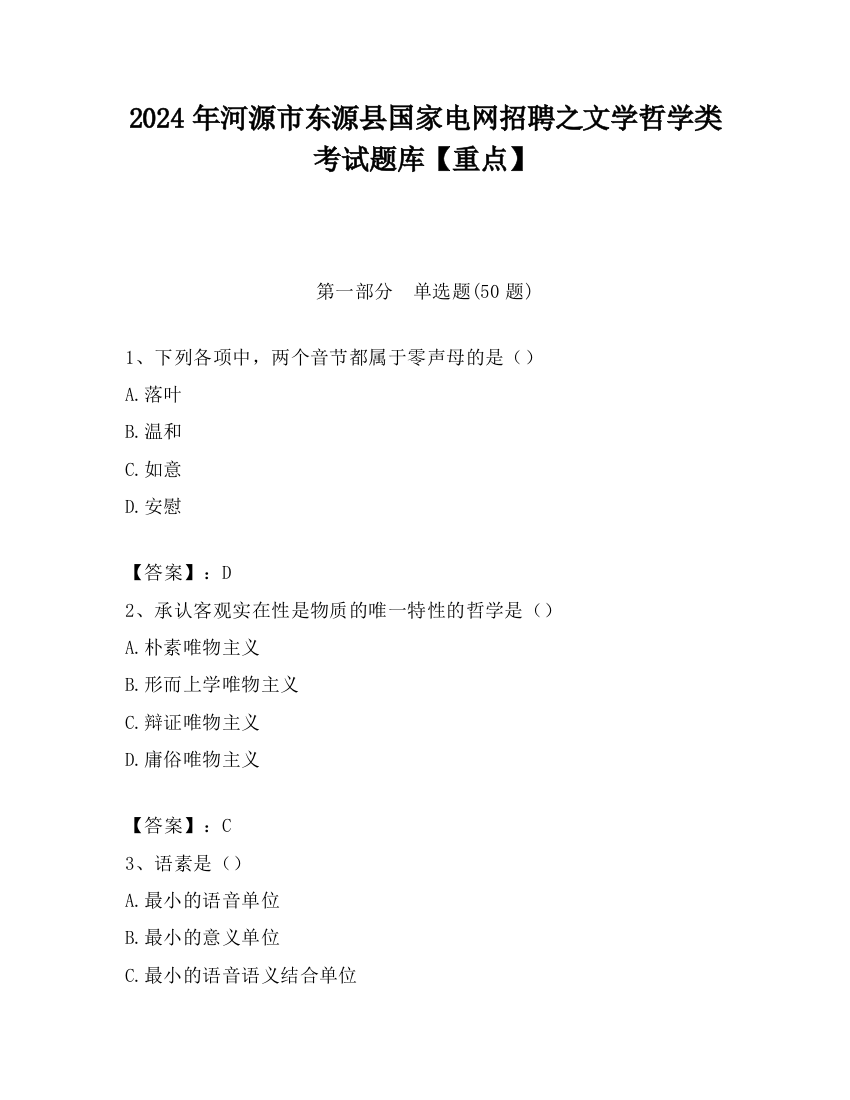 2024 年河源市东源县国家电网招聘之文学哲学类考试题库【重点】

第一部分　单选题(50 题)

1、下列各项中，两个音节都属于零声母的是（）

A.落叶

B.温和

C.如意

D.安慰

【答案】：D

2、承认客观实在性是物质的唯一特性的哲学是（）

A.朴素唯物主义

B.形而上学唯物主义

C.辩证唯物主义

D.庸俗唯物主义

【答案】：C

3、语素是（）

A.最小的语音单位

B.最小的意义单位

C.最小的语音语义结合单位